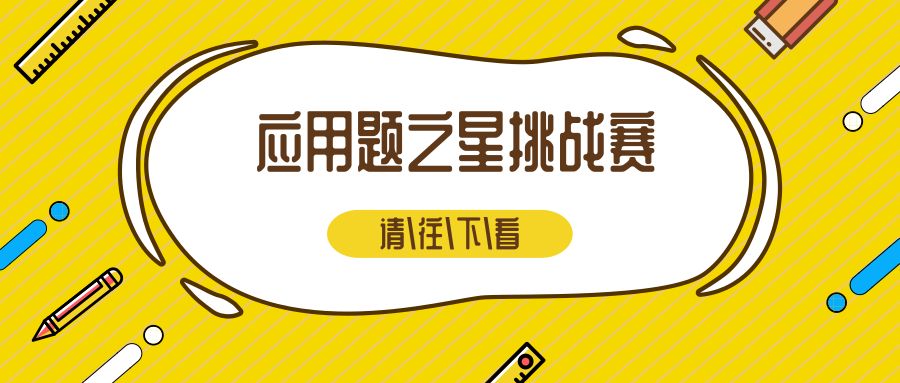 应用题之星挑战赛

请\往\下\看